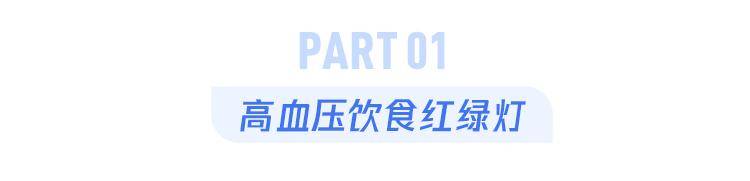 PART 01

高血压饮食红绿灯